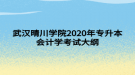 武汉晴川学院2020年专升本
会计学考试大纲